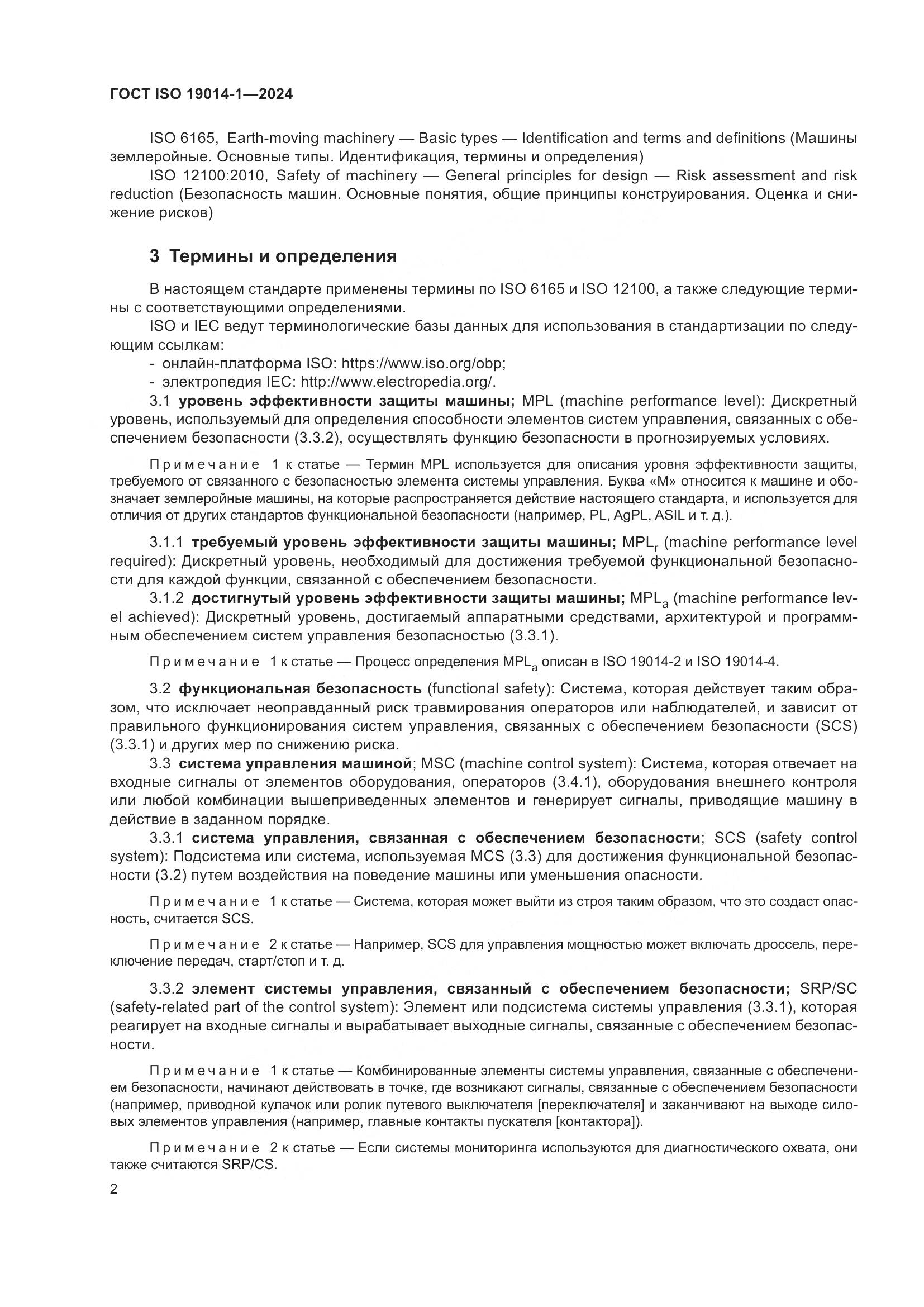 ГОСТ ISO 19014-1—2024

ISO 6165, Earth-moving machinery — Basic types — Identification and terms and definitions (Машины землеройные. Основные типы. Идентификация, термины и определения)

ISO 12100:2010, Safety of machinery — General principles for design — Risk assessment and risk reduction (Безопасность машин. Основные понятия, общие принципы конструирования. Оценка и снижение рисков)

3 Термины и определения

В настоящем стандарте применены термины по ISO 6165 и ISO 12100, а также следующие термины с соответствующими определениями.

ISO и IEC ведут терминологические базы данных для использования в стандартизации по следующим ссылкам:

- онлайн-платформа ISO: https://www.iso.org/obp;
- электропедия IEC: http://www.electropedia.org/.

3.1 уровень эффективности защиты машины; MPL (machine performance level): Дискретный уровень, используемый для определения способности элементов систем управления, связанных с обеспечением безопасности (3.3.2), осуществлять функцию безопасности в прогнозируемых условиях.

Примечание 1 к статье — Термин MPL используется для описания уровня эффективности защиты, требуемого от связанного с безопасностью элемента системы управления. Буква «М» относится к машине и обозначает землеройные машины, на которые распространяется действие настоящего стандарта, и используется для отличия от других стандартов функциональной безопасности (например, PL, AgPL, ASIL и т. д.).

3.1.1 требуемый уровень эффективности защиты машины; $MPL_r$ (machine performance level required): Дискретный уровень, необходимый для достижения требуемой функциональной безопасности для каждой функции, связанной с обеспечением безопасности.

3.1.2 достигнутый уровень эффективности защиты машины; $MPL_a$ (machine performance level achieved): Дискретный уровень, достигаемый аппаратными средствами, архитектурой и программным обеспечением систем управления безопасностью (3.3.1).

Примечание 1 к статье — Процесс определения $MPL_a$ описан в ISO 19014-2 и ISO 19014-4.

3.2 функциональная безопасность (functional safety): Система, которая действует таким образом, что исключает неоправданный риск травмирования операторов или наблюдателей, и зависит от правильного функционирования систем управления, связанных с обеспечением безопасности (SCS) (3.3.1) и других мер по снижению риска.

3.3 система управления машиной; MSC (machine control system): Система, которая отвечает на входные сигналы от элементов оборудования, операторов (3.4.1), оборудования внешнего контроля или любой комбинации вышеприведенных элементов и генерирует сигналы, приводящие машину в действие в заданном порядке.

3.3.1 система управления, связанная с обеспечением безопасности; SCS (safety control system): Подсистема или система, используемая MCS (3.3) для достижения функциональной безопасности (3.2) путем воздействия на поведение машины или уменьшения опасности.

Примечание 1 к статье — Система, которая может выйти из строя таким образом, что это создаст опасность, считается SCS.

Примечание 2 к статье — Например, SCS для управления мощностью может включать дроссель, переключение передач, старт/стоп и т. д.

3.3.2 элемент системы управления, связанный с обеспечением безопасности; SRP/SC (safety-related part of the control system): Элемент или подсистема системы управления (3.3.1), которая реагирует на входные сигналы и вырабатывает выходные сигналы, связанные с обеспечением безопасности.

Примечание 1 к статье — Комбинированные элементы системы управления, связанные с обеспечением безопасности, начинают действовать в точке, где возникают сигналы, связанные с обеспечением безопасности (например, приводной кулачок или ролик путевого выключателя [переключателя] и заканчивают на выходе силовых элементов управления (например, главные контакты пускателя [контактора]).

Примечание 2 к статье — Если системы мониторинга используются для диагностического охвата, они также считаются SRP/CS.

2